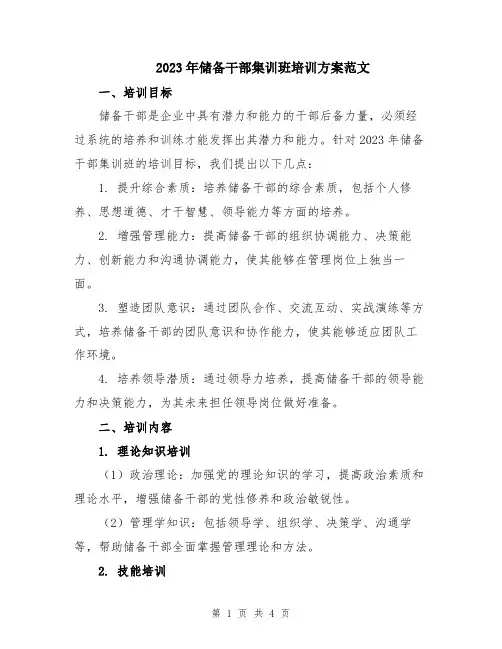 2023年储备干部集训班培训方案范文

一、培训目标

储备干部是企业中具有潜力和能力的干部后备力量，必须经过系统的培养和训练才能发挥出其潜力和能力。针对2023年储备干部集训班的培训目标，我们提出以下几点：

1. 提升综合素质：培养储备干部的综合素质，包括个人修养、思想道德、才干智慧、领导能力等方面的培养。

2. 增强管理能力：提高储备干部的组织协调能力、决策能力、创新能力和沟通协调能力，使其能够在管理岗位上独当一面。

3. 塑造团队意识：通过团队合作、交流互动、实战演练等方式，培养储备干部的团队意识和协作能力，使其能够适应团队工作环境。

4. 培养领导潜质：通过领导力培养，提高储备干部的领导能力和决策能力，为其未来担任领导岗位做好准备。

二、培训内容

1. 理论知识培训

（1）政治理论：加强党的理论知识的学习，提高政治素质和理论水平，增强储备干部的党性修养和政治敏锐性。

（2）管理学知识：包括领导学、组织学、决策学、沟通学等，帮助储备干部全面掌握管理理论和方法。

2. 技能培训

第 1 页 共 4 页